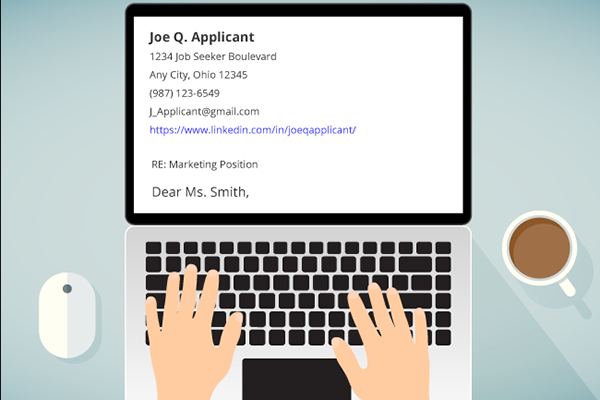 Joe Q. Applicant
1234 Job Seeker Boulevard
Any City, Ohio 12345
(987) 123-6549
J_Applicant@gmail.com
https://www.linkedin.com/in/joeqapplicant/

RE: Marketing Position

Dear Ms. Smith,